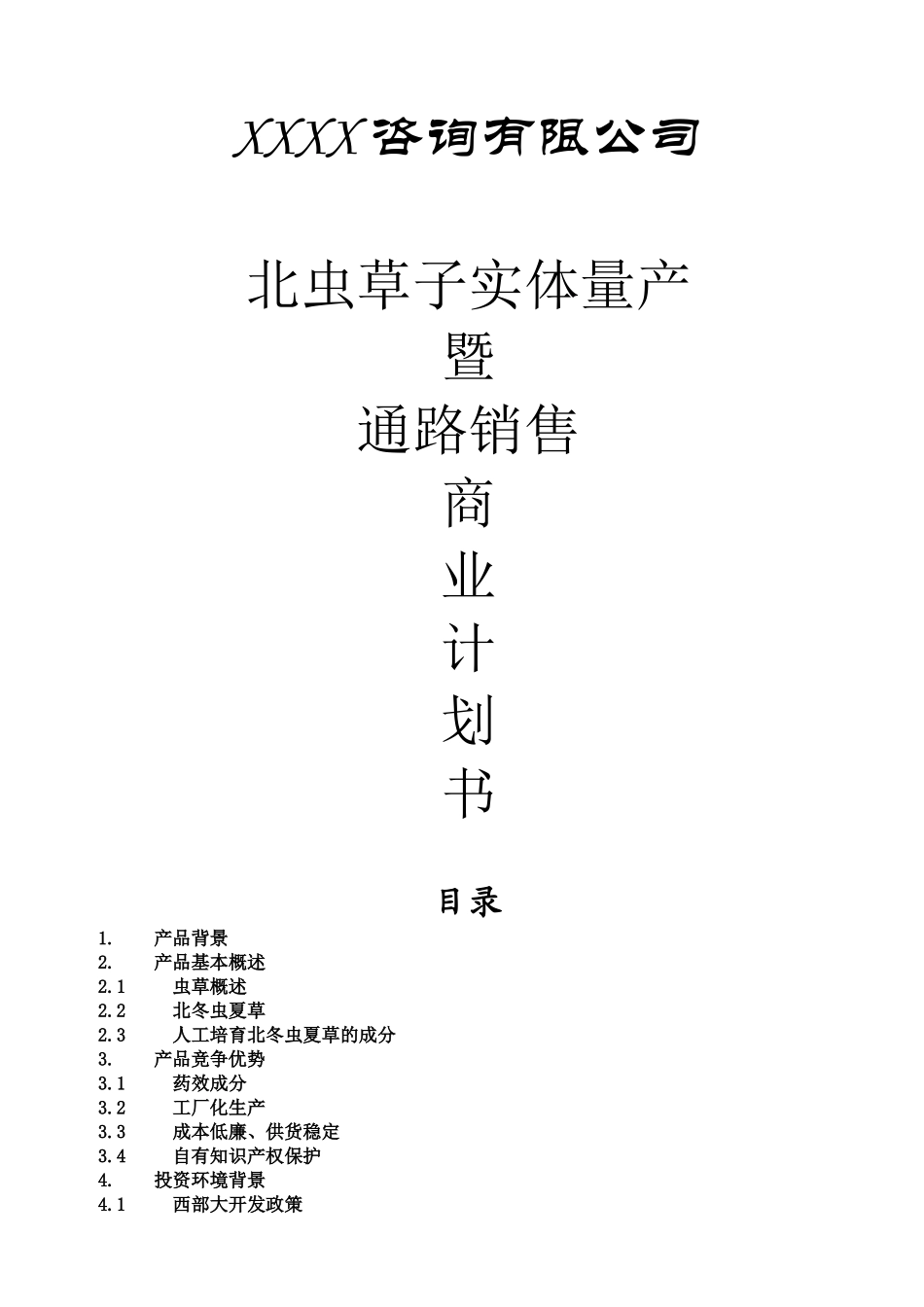 XXXX咨询有限公司

北虫草子实体量产
暨
通路销售
商
业
计
划
书

目录

1. 产品背景
2. 产品基本概述
2.1 虫草概述
2.2 北冬虫夏草
2.3 人工培育北冬虫夏草的成分
3. 产品竞争优势
3.1 药效成分
3.2 工厂化生产
3.3 成本低廉、供货稳定
3.4 自有知识产权保护
4. 投资环境背景
4.1 西部大开发政策